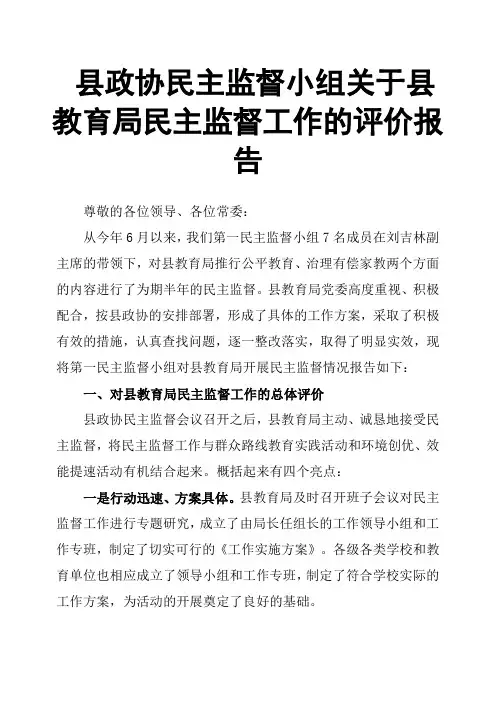 县政协民主监督小组关于县教育局民主监督工作的评价报告

尊敬的各位领导、各位常委：

从今年6月以来，我们第一民主监督小组7名成员在刘吉林副主席的带领下，对县教育局推行公平教育、治理有偿家教两个方面的内容进行了为期半年的民主监督。县教育局党委高度重视、积极配合，按县政协的安排部署，形成了具体的工作方案，采取了积极有效的措施，认真查找问题，逐一整改落实，取得了明显实效，现将第一民主监督小组对县教育局开展民主监督情况报告如下：

一、对县教育局民主监督工作的总体评价

县政协民主监督会议召开之后，县教育局主动、诚恳地接受民主监督，将民主监督工作与群众路线教育实践活动和环境创优、效能提速活动有机结合起来。概括起来有四个亮点：

一是行动迅速、方案具体。县教育局及时召开班子会议对民主监督工作进行专题研究，成立了由局长任组长的工作领导小组和工作专班，制定了切实可行的《工作实施方案》。各级各类学校和教育单位也相应成立了领导小组和工作专班，制定了符合学校实际的工作方案，为活动的开展奠定了良好的基础。